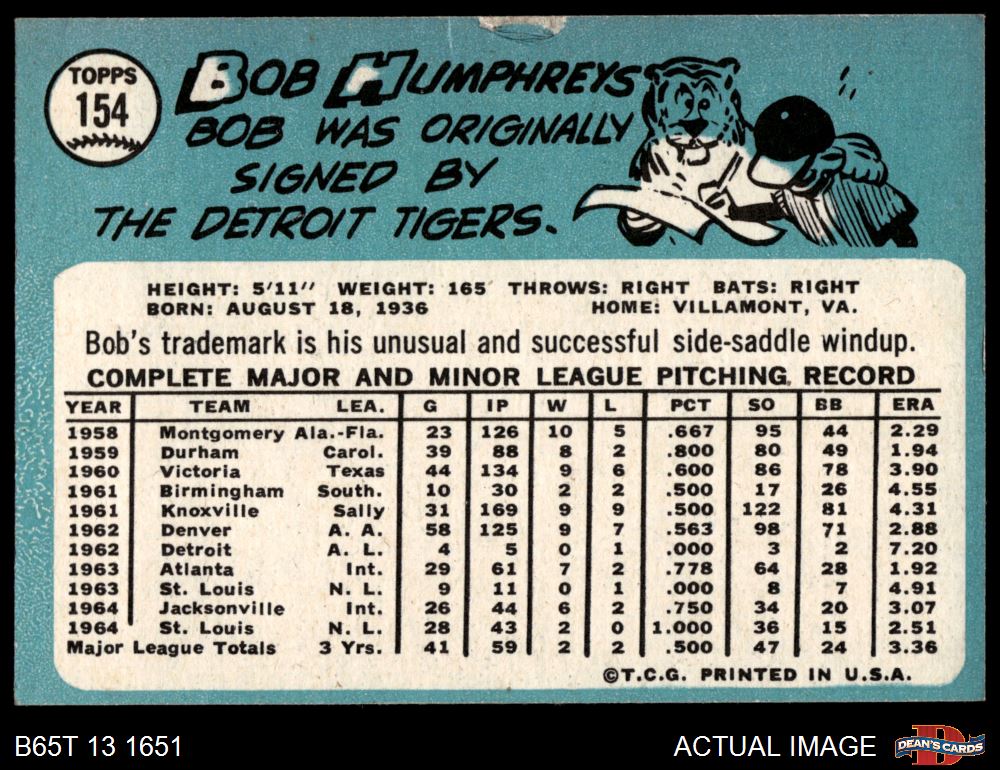 TOPPS
154

BOB HUMPHREYS
BOB WAS ORIGINALLY SIGNED BY THE DETROIT TIGERS.

HEIGHT: 5'11" WEIGHT: 165 THROWS: RIGHT BATS: RIGHT
BORN: AUGUST 18, 1936 HOME: VILLAMONT, VA.

Bob's trademark is his unusual and successful side-saddle windup.

COMPLETE MAJOR AND MINOR LEAGUE PITCHING RECORD

| YEAR | TEAM | LEA. | G | IP | W | L | PCT | SO | BB | ERA |
|---|---|---|---|---|---|---|---|---|---|---|
| 1958 | Montgomery | Ala.-Fla. | 23 | 126 | 10 | 5 | .667 | 95 | 44 | 2.29 |
| 1959 | Durham | Carol. | 39 | 88 | 8 | 2 | .800 | 80 | 49 | 1.94 |
| 1960 | Victoria | Texas | 44 | 134 | 9 | 6 | .600 | 86 | 78 | 3.90 |
| 1961 | Birmingham | South. | 10 | 30 | 2 | 2 | .500 | 17 | 26 | 4.55 |
| 1961 | Knoxville | Sally | 31 | 169 | 9 | 9 | .500 | 122 | 81 | 4.31 |
| 1962 | Denver | A. A. | 58 | 125 | 9 | 7 | .563 | 98 | 71 | 2.88 |
| 1962 | Detroit | A. L. | 4 | 5 | 0 | 1 | .000 | 3 | 2 | 7.20 |
| 1963 | Atlanta | Int. | 29 | 61 | 7 | 2 | .778 | 64 | 28 | 1.92 |
| 1963 | St. Louis | N. L. | 9 | 11 | 0 | 1 | .000 | 8 | 7 | 4.91 |
| 1964 | Jacksonville | Int. | 26 | 44 | 6 | 2 | .750 | 34 | 20 | 3.07 |
| 1964 | St. Louis | N. L. | 28 | 43 | 2 | 0 | 1.000 | 36 | 15 | 2.51 |
| Major League Totals | | 3 Yrs. | 41 | 59 | 2 | 2 | .500 | 47 | 24 | 3.36 |

©T.C.G. PRINTED IN U.S.A.

B65T 13 1651

ACTUAL IMAGE

DEAN'S CARDS